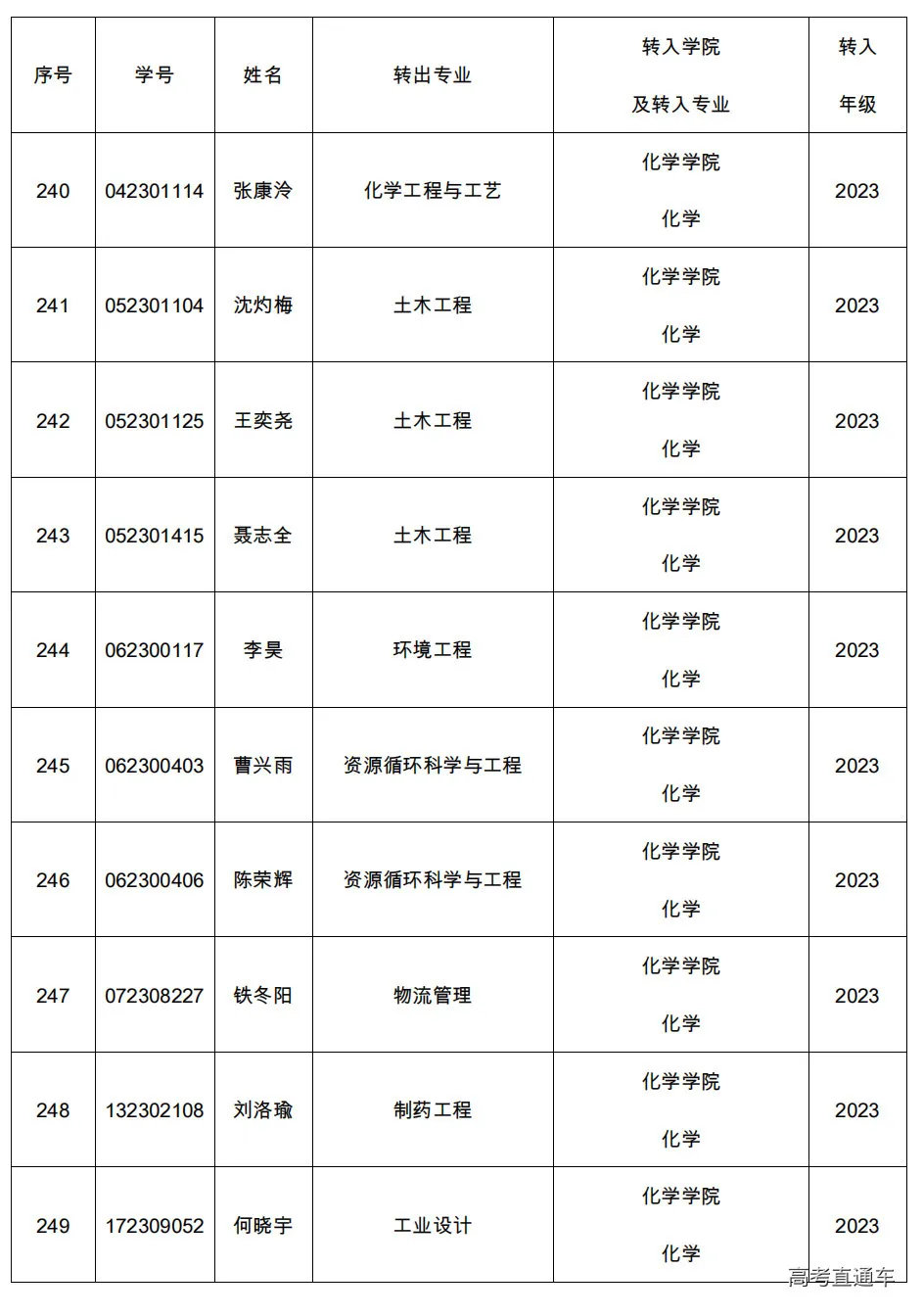 | 序号 | 学号 | 姓名 | 转出专业 | 转入学院 及转入专业 | 转入 年级 |
|---|---|---|---|---|---|
| 240 | 042301114 | 张康泠 | 化学工程与工艺 | 化学学院 化学 | 2023 |
| 241 | 052301104 | 沈灼梅 | 土木工程 | 化学学院 化学 | 2023 |
| 242 | 052301125 | 王奕尧 | 土木工程 | 化学学院 化学 | 2023 |
| 243 | 052301415 | 聂志全 | 土木工程 | 化学学院 化学 | 2023 |
| 244 | 062300117 | 李昊 | 环境工程 | 化学学院 化学 | 2023 |
| 245 | 062300403 | 曹兴雨 | 资源循环科学与工程 | 化学学院 化学 | 2023 |
| 246 | 062300406 | 陈荣辉 | 资源循环科学与工程 | 化学学院 化学 | 2023 |
| 247 | 072308227 | 铁冬阳 | 物流管理 | 化学学院 化学 | 2023 |
| 248 | 132302108 | 刘洛瑜 | 制药工程 | 化学学院 化学 | 2023 |
| 249 | 172309052 | 何晓宇 | 工业设计 | 化学学院 化学 | 2023 |

高考直通车